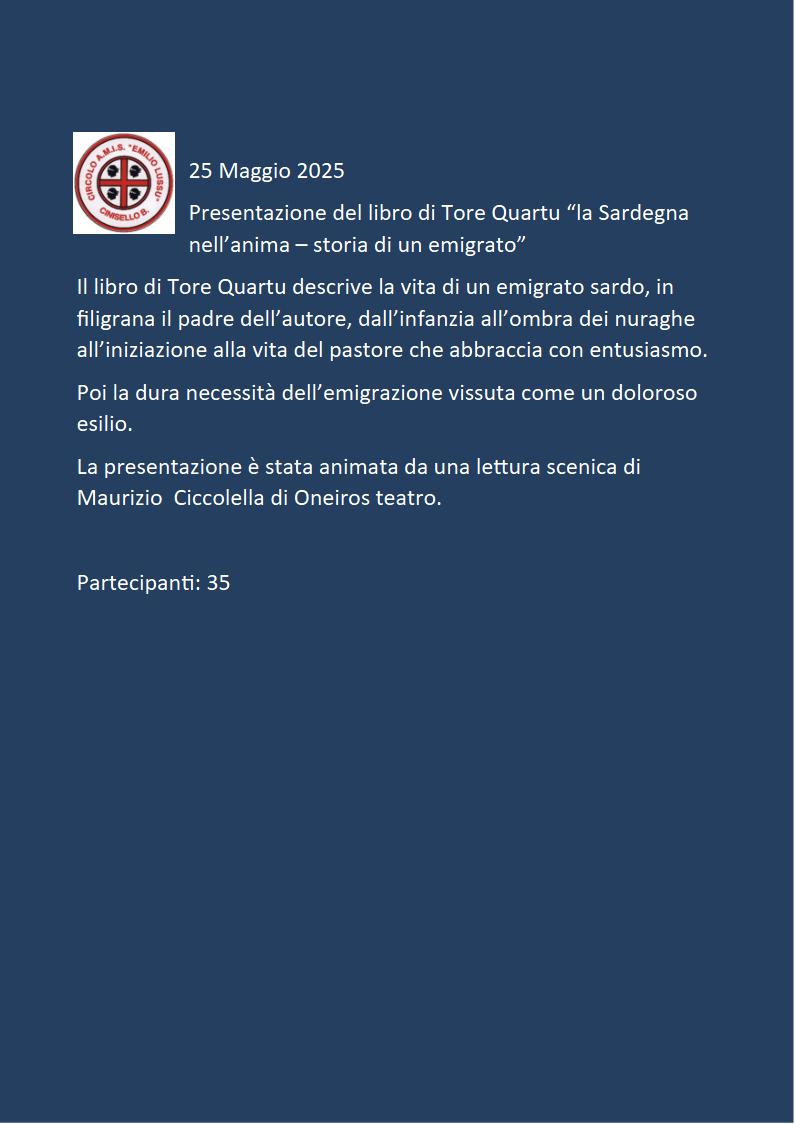 CIRCOLO A.M.I.S. "EMILIO LUSSU" CINISELLO B.

25 Maggio 2025

Presentazione del libro di Tore Quartu “la Sardegna nell’anima – storia di un emigrato”

Il libro di Tore Quartu descrive la vita di un emigrato sardo, in filigrana il padre dell’autore, dall’infanzia all’ombra dei nuraghe all’iniziazione alla vita del pastore che abbraccia con entusiasmo.

Poi la dura necessità dell’emigrazione vissuta come un doloroso esilio.

La presentazione è stata animata da una lettura scenica di Maurizio Ciccolella di Oneiros teatro.

Partecipanti: 35